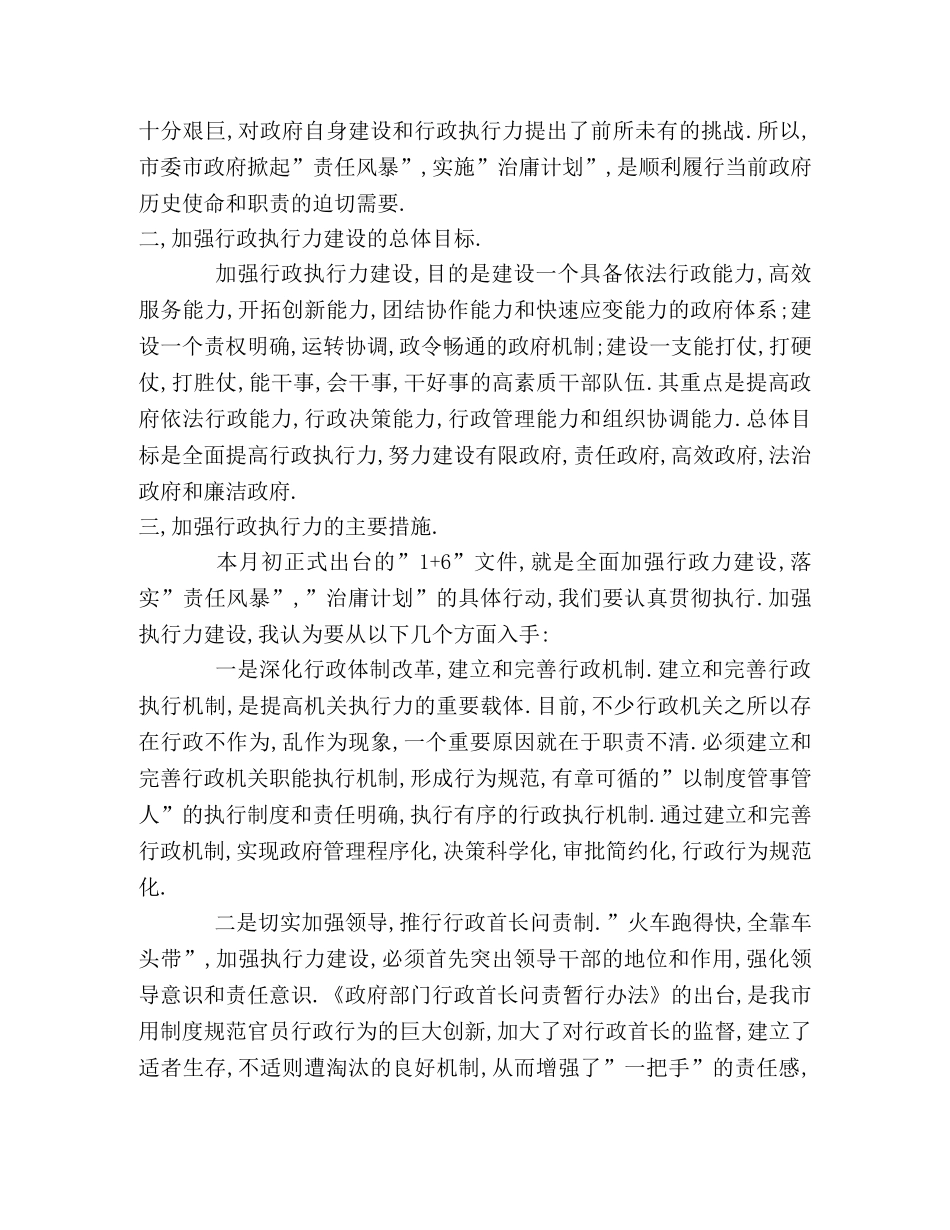 十分艰巨,对政府自身建设和行政执行力提出了前所未有的挑战.所以,市委市政府掀起”责任风暴”,实施”治庸计划”,是顺利履行当前政府历史使命和职责的迫切需要.

二,加强行政执行力建设的总体目标.

加强行政执行力建设,目的是建设一个具备依法行政能力,高效服务能力,开拓创新能力,团结协作能力和快速应变能力的政府体系;建设一个责权明确,运转协调,政令畅通的政府机制;建设一支能打仗,打硬仗,打胜仗,能干事,会干事,干好事的高素质干部队伍.其重点是提高政府依法行政能力,行政决策能力,行政管理能力和组织协调能力.总体目标是全面提高行政执行力,努力建设有限政府,责任政府,高效政府,法治政府和廉洁政府.

三,加强行政执行力的主要措施.

本月初正式出台的”1+6”文件,就是全面加强行政力建设,落实”责任风暴”,”治庸计划”的具体行动,我们要认真贯彻执行.加强执行力建设,我认为要从以下几个方面入手:

一是深化行政体制改革,建立和完善行政机制.建立和完善行政执行机制,是提高机关执行力的重要载体.目前,不少行政机关之所以存在行政不作为,乱作为现象,一个重要原因就在于职责不清.必须建立和完善行政机关职能执行机制,形成行为规范,有章可循的”以制度管事管人”的执行制度和责任明确,执行有序的行政执行机制.通过建立和完善行政机制,实现政府管理程序化,决策科学化,审批简约化,行政行为规范化.

二是切实加强领导,推行行政首长问责制.”火车跑得快,全靠车头带”,加强执行力建设,必须首先突出领导干部的地位和作用,强化领导意识和责任意识.《政府部门行政首长问责暂行办法》的出台,是我市用制度规范官员行政行为的巨大创新,加大了对行政首长的监督,建立了适者生存,不适则遭淘汰的良好机制,从而增强了”一把手”的责任感,